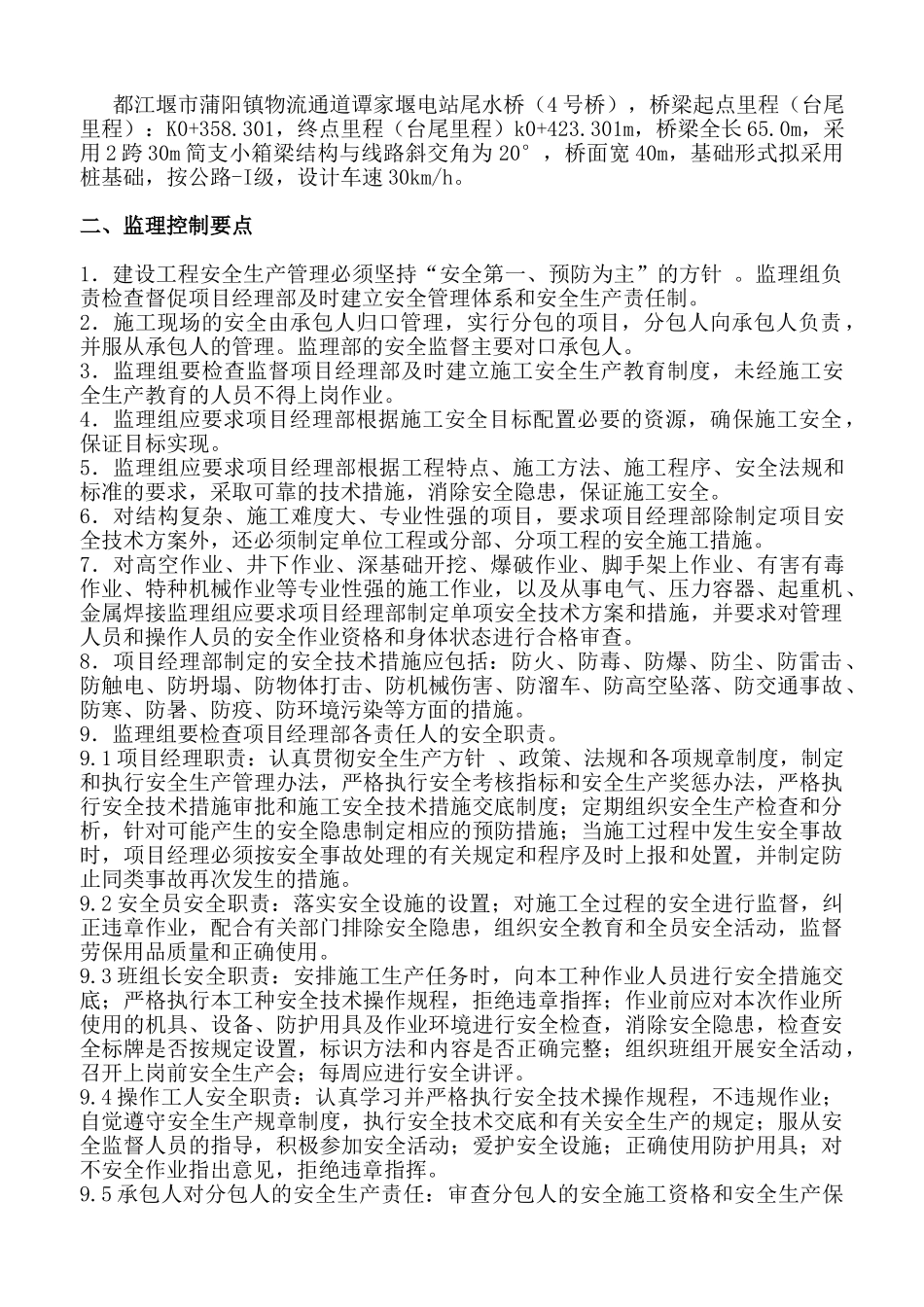 都江堰市蒲阳镇物流通道谭家堰电站尾水桥（4号桥），桥梁起点里程（台尾里程）：K0+358.301，终点里程（台尾里程）k0+423.301m，桥梁全长65.0m，采用2跨30m简支小箱梁结构与线路斜交角为20°，桥面宽40m，基础形式拟采用桩基础，按公路-I级，设计车速30km/h。

二、监理控制要点

1．建设工程安全生产管理必须坚持“安全第一、预防为主”的方针 。监理组负责检查督促项目经理部及时建立安全管理体系和安全生产责任制。
2．施工现场的安全由承包人归口管理，实行分包的项目，分包人向承包人负责，并服从承包人的管理。监理部的安全监督主要对口承包人。
3．监理组要检查监督项目经理部及时建立施工安全生产教育制度，未经施工安全生产教育的人员不得上岗作业。
4．监理组应要求项目经理部根据施工安全目标配置必要的资源，确保施工安全，保证目标实现。
5．监理组应要求项目经理部根据工程特点、施工方法、施工程序、安全法规和标准的要求，采取可靠的技术措施，消除安全隐患，保证施工安全。
6．对结构复杂、施工难度大、专业性强的项目，要求项目经理部除制定项目安全技术方案外，还必须制定单位工程或分部、分项工程的安全施工措施。
7．对高空作业、井下作业、深基础开挖、爆破作业、脚手架上作业、有害有毒作业、特种机械作业等专业性强的施工作业，以及从事电气、压力容器、起重机、金属焊接监理组应要求项目经理部制定单项安全技术方案和措施，并要求对管理人员和操作人员的安全作业资格和身体状态进行合格审查。
8．项目经理部制定的安全技术措施应包括：防火、防毒、防爆、防尘、防雷击、防触电、防坍塌、防物体打击、防机械伤害、防溜车、防高空坠落、防交通事故、防寒、防暑、防疫、防环境污染等方面的措施。
9．监理组要检查项目经理部各责任人的安全职责。
9.1项目经理职责：认真贯彻安全生产方针 、政策、法规和各项规章制度，制定和执行安全生产管理办法，严格执行安全考核指标和安全生产奖惩办法，严格执行安全技术措施审批和施工安全技术措施交底制度；定期组织安全生产检查和分析，针对可能产生的安全隐患制定相应的预防措施；当施工过程中发生安全事故时，项目经理必须按安全事故处理的有关规定和程序及时上报和处置，并制定防止同类事故再次发生的措施。
9.2安全员安全职责：落实安全设施的设置；对施工全过程的安全进行监督，纠正违章作业，配合有关部门排除安全隐患，组织安全教育和全员安全活动，监督劳保用品质量和正确使用。
9.3班组长安全职责：安排施工生产任务时，向本工种作业人员进行安全措施交底；严格执行本工种安全技术操作规程，拒绝违章指挥；作业前应对本次作业所使用的机具、设备、防护用具及作业环境进行安全检查，消除安全隐患，检查安全标牌是否按规定设置，标识方法和内容是否正确完整；组织班组开展安全活动，召开上岗前安全生产会；每周应进行安全讲评。
9.4操作工人安全职责：认真学习并严格执行安全技术操作规程，不违规作业；自觉遵守安全生产规章制度，执行安全技术交底和有关安全生产的规定；服从安全监督人员的指导，积极参加安全活动；爱护安全设施；正确使用防护用具；对不安全作业指出意见，拒绝违章指挥。
9.5承包人对分包人的安全生产责任：审查分包人的安全施工资格和安全生产保